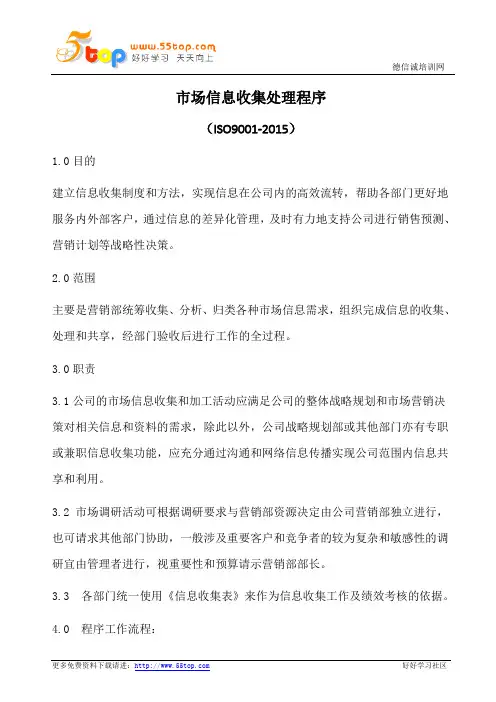 5top www.55top.com 好好学习 天天向上

德信诚培训网

市场信息收集处理程序

（ISO9001-2015）

1.0 目的

建立信息收集制度和方法，实现信息在公司内的高效流转，帮助各部门更好地服务内外部客户，通过信息的差异化管理，及时有力地支持公司进行销售预测、营销计划等战略性决策。

2.0 范围

主要是营销部统筹收集、分析、归类各种市场信息需求，组织完成信息的收集、处理和共享，经部门验收后进行工作的全过程。

3.0 职责

3.1 公司的市场信息收集和加工活动应满足公司的整体战略规划和市场营销决策对相关信息和资料的需求，除此以外，公司战略规划部或其他部门亦有专职或兼职信息收集功能，应充分通过沟通和网络信息传播实现公司范围内信息共享和利用。

3.2 市场调研活动可根据调研要求与营销部资源决定由公司营销部独立进行，也可请求其他部门协助，一般涉及重要客户和竞争者的较为复杂和敏感性的调研宜由管理者进行，视重要性和预算请示营销部部长。

3.3 各部门统一使用《信息收集表》来作为信息收集工作及绩效考核的依据。

4.0 程序工作流程：

更多免费资料下载请进：http://www.55top.com

好好学习社区